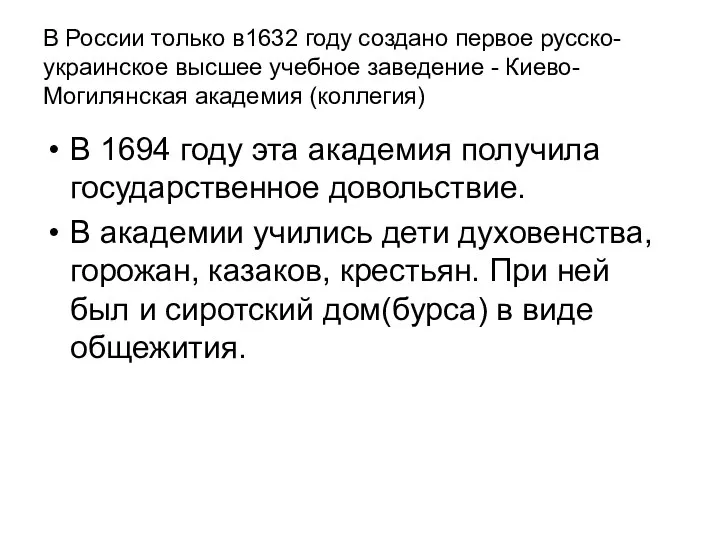 В России только в1632 году создано первое русско-украинское высшее учебное заведение - Киево-Могилянская академия (коллегия)

• В 1694 году эта академия получила государственное довольствие.

• В академии учились дети духовенства, горожан, казаков, крестьян. При ней был и сиротский дом(бурса) в виде общежития.